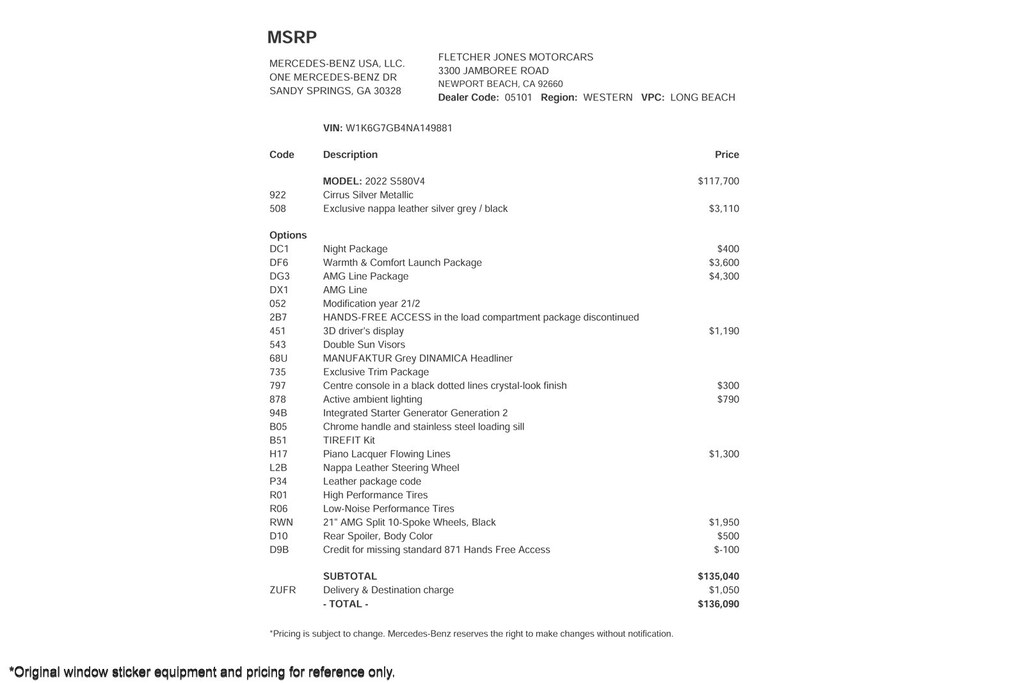 MSRP

MERCEDES-BENZ USA, LLC.
ONE MERCEDES-BENZ DR
SANDY SPRINGS, GA 30328

FLETCHER JONES MOTORCARS
3300 JAMBOREE ROAD
NEWPORT BEACH, CA 92660
Dealer Code: 05101 Region: WESTERN VPC: LONG BEACH

VIN: W1K6G7GB4NA149881

| Code | Description | Price |
|---|---|---|
| | MODEL: 2022 S580V4 | $117,700 |
| 922 | Cirrus Silver Metallic | |
| 508 | Exclusive nappa leather silver grey / black | $3,110 |
| Options | | |
| DC1 | Night Package | $400 |
| DF6 | Warmth & Comfort Launch Package | $3,600 |
| DG3 | AMG Line Package | $4,300 |
| DX1 | AMG Line | |
| 052 | Modification year 21/2 | |
| 2B7 | HANDS-FREE ACCESS in the load compartment package discontinued | |
| 451 | 3D driver's display | $1,190 |
| 543 | Double Sun Visors | |
| 68U | MANUFAKTUR Grey DINAMICA Headliner | |
| 735 | Exclusive Trim Package | |
| 797 | Centre console in a black dotted lines crystal-look finish | $300 |
| 878 | Active ambient lighting | $790 |
| 94B | Integrated Starter Generator Generation 2 | |
| B05 | Chrome handle and stainless steel loading sill | |
| B51 | TIREFIT Kit | |
| H17 | Piano Lacquer Flowing Lines | $1,300 |
| L2B | Nappa Leather Steering Wheel | |
| P34 | Leather package code | |
| R01 | High Performance Tires | |
| R06 | Low-Noise Performance Tires | |
| RWN | 21" AMG Split 10-Spoke Wheels, Black | $1,950 |
| D10 | Rear Spoiler, Body Color | $500 |
| D9B | Credit for missing standard 871 Hands Free Access | $-100 |
| | SUBTOTAL | $135,040 |
| ZUFR | Delivery & Destination charge | $1,050 |
| | - TOTAL - | $136,090 |

*Pricing is subject to change. Mercedes-Benz reserves the right to make changes without notification.

*Original window sticker equipment and pricing for reference only.